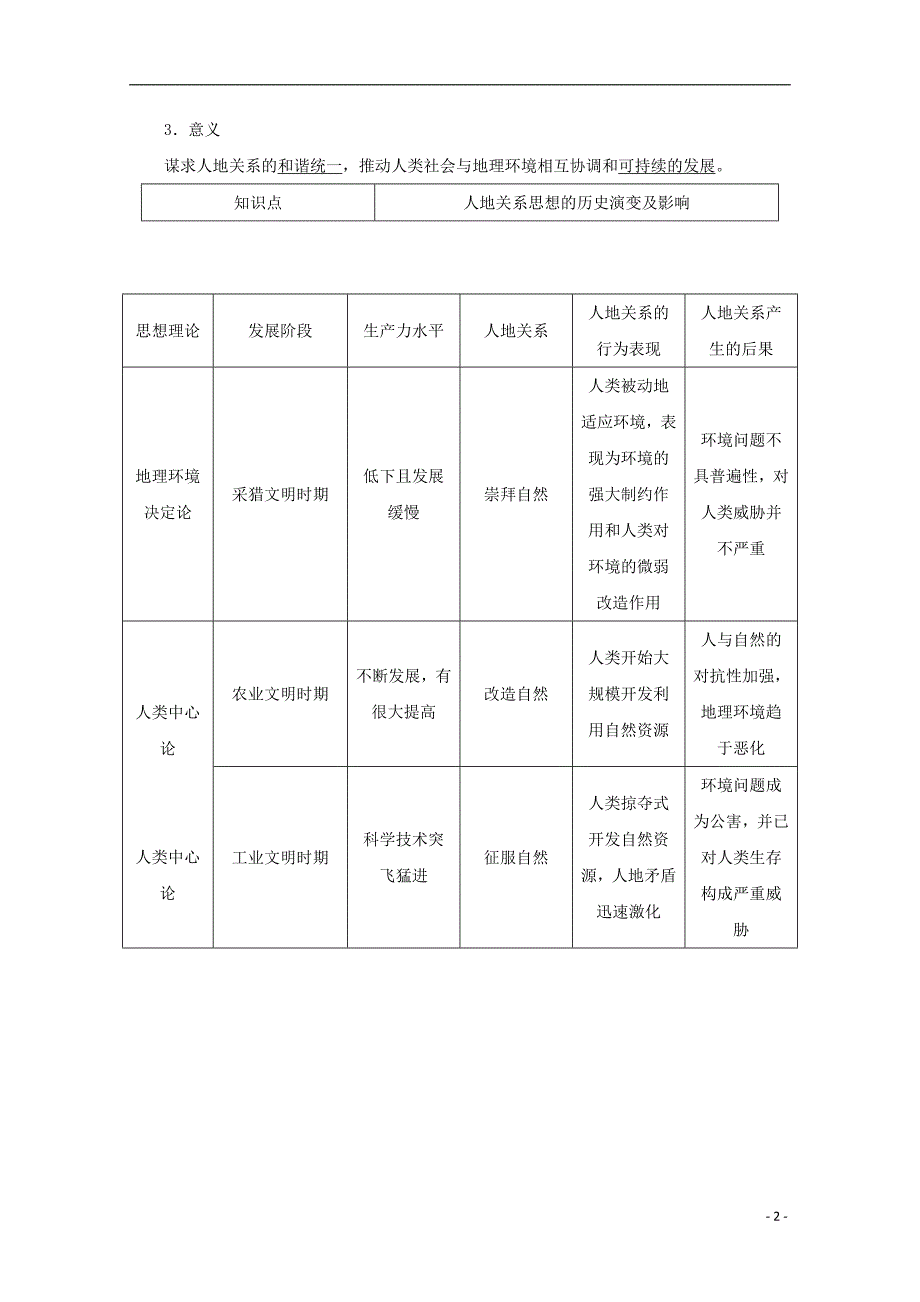 3．意义

谋求人地关系的和谐统一，推动人类社会与地理环境相互协调和可持续的发展。

| 知识点 | 人地关系思想的历史演变及影响 |
|---|---|

| 思想理论 | 发展阶段 | 生产力水平 | 人地关系 | 人地关系的行为表现 | 人地关系产生的后果 |
|---|---|---|---|---|---|
| 地理环境决定论 | 采猎文明时期 | 低下且发展缓慢 | 崇拜自然 | 人类被动地适应环境，表现为环境的强大制约作用和人类对环境的微弱改造作用 | 环境问题不具普遍性，对人类威胁并不严重 |
| 人类中心论 | 农业文明时期 | 不断发展，有很大提高 | 改造自然 | 人类开始大规模开发利用自然资源 | 人与自然的对抗性加强，地理环境趋于恶化 |
| 人类中心论 | 工业文明时期 | 科学技术突飞猛进 | 征服自然 | 人类掠夺式开发自然资源，人地矛盾迅速激化 | 环境问题成为公害，并已对人类生存构成严重威胁 |

- 2 -